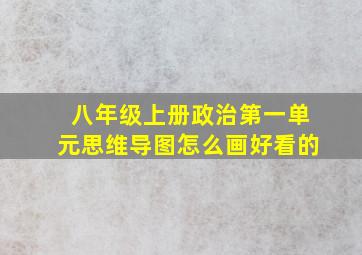 八年级上册政治第一单元思维导图怎么画好看的